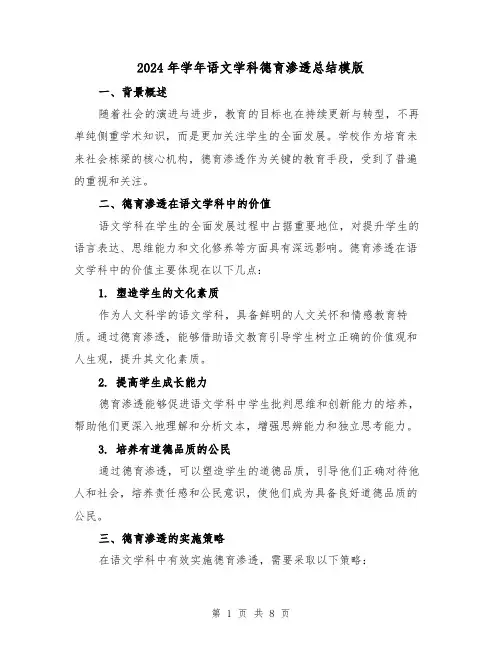 2024年学年语文学科德育渗透总结模版

一、背景概述

随着社会的演进与进步，教育的目标也在持续更新与转型，不再单纯侧重学术知识，而是更加关注学生的全面发展。学校作为培育未来社会栋梁的核心机构，德育渗透作为关键的教育手段，受到了普遍的重视和关注。

二、德育渗透在语文学科中的价值

语文学科在学生的全面发展过程中占据重要地位，对提升学生的语言表达、思维能力和文化修养等方面具有深远影响。德育渗透在语文学科中的价值主要体现在以下几点：

1. 塑造学生的文化素质

作为人文科学的语文学科，具备鲜明的人文关怀和情感教育特质。通过德育渗透，能够借助语文教育引导学生树立正确的价值观和人生观，提升其文化素质。

2. 提高学生成长能力

德育渗透能够促进语文学科中学生批判思维和创新能力的培养，帮助他们更深入地理解和分析文本，增强思辨能力和独立思考能力。

3. 培养有道德品质的公民

通过德育渗透，可以塑造学生的道德品质，引导他们正确对待他人和社会，培养责任感和公民意识，使他们成为具备良好道德品质的公民。

三、德育渗透的实施策略

在语文学科中有效实施德育渗透，需要采取以下策略：

第 1 页 共 8 页